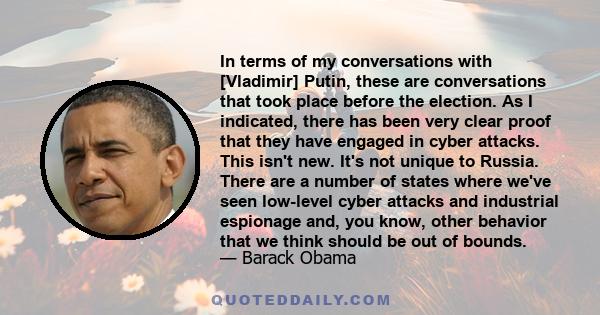 In terms of my conversations with [Vladimir] Putin, these are conversations that took place before the election. As I indicated, there has been very clear proof that they have engaged in cyber attacks. This isn't new. It's not unique to Russia. There are a number of states where we've seen low-level cyber attacks and industrial espionage and, you know, other behavior that we think should be out of bounds.
— Barack Obama

QUOTEDDAILY.COM